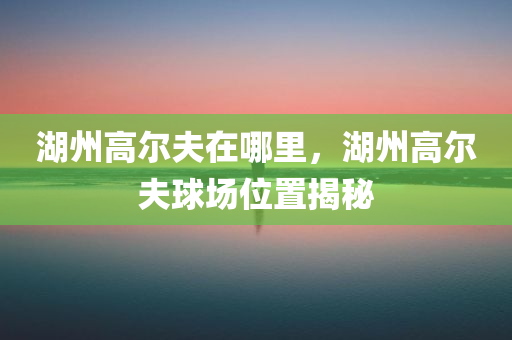 湖州高尔夫在哪里，湖州高尔夫球场位置揭秘